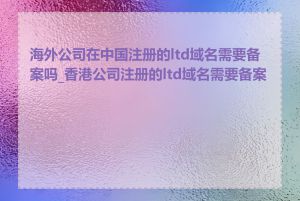 海外公司在中国注册的ltd域名需要备案吗_香港公司注册的ltd域名需要备案